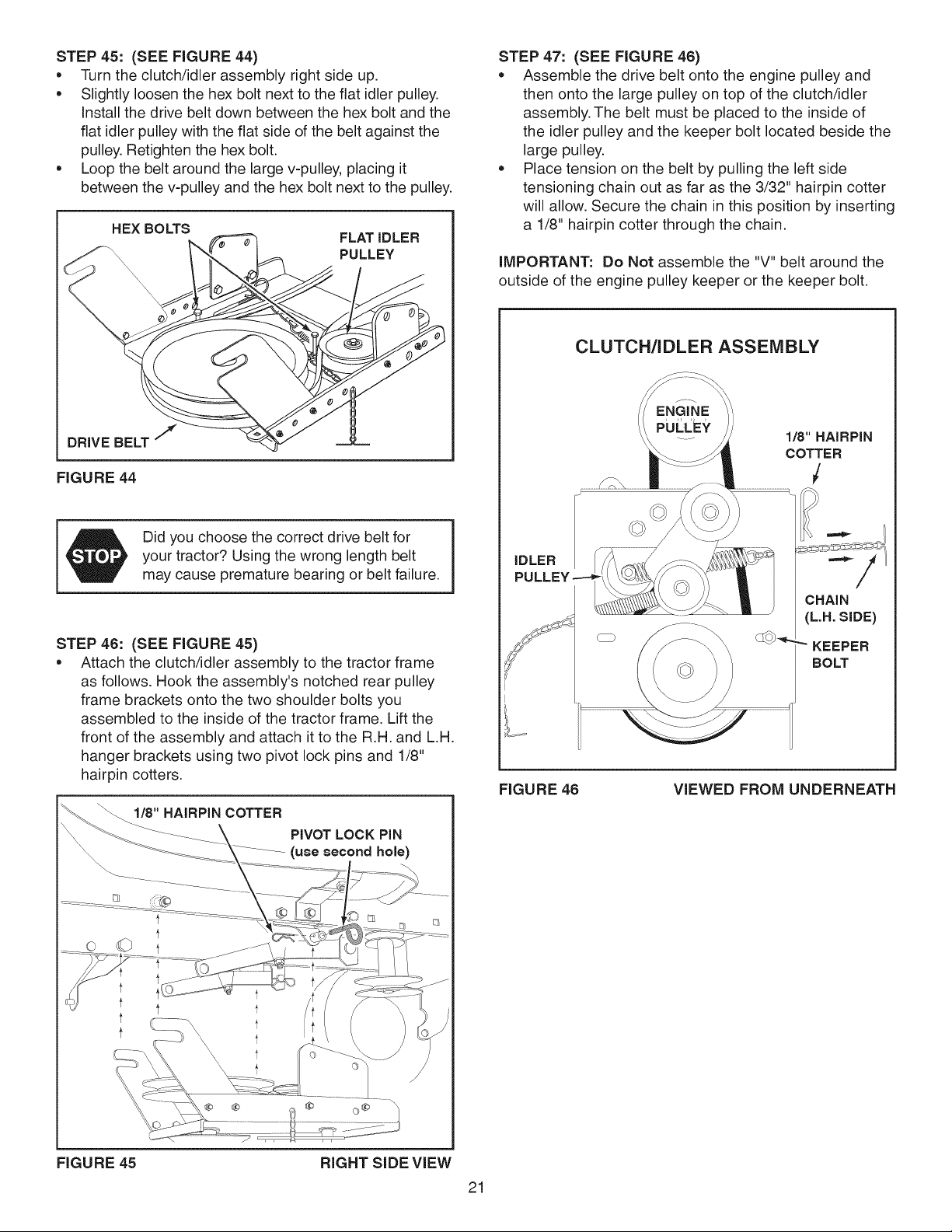 STEP 45: (SEE FIGURE 44)
• Turn the clutch/idler assembly right side up.
• Slightly loosen the hex bolt next to the flat idler pulley. Install the drive belt down between the hex bolt and the flat idler pulley with the flat side of the belt against the pulley. Retighten the hex bolt.
• Loop the belt around the large v-pulley, placing it between the v-pulley and the hex bolt next to the pulley.

HEX BOLTS
FLAT IDLER PULLEY
DRIVE BELT

FIGURE 44

STOP
Did you choose the correct drive belt for your tractor? Using the wrong length belt may cause premature bearing or belt failure.

STEP 46: (SEE FIGURE 45)
• Attach the clutch/idler assembly to the tractor frame as follows. Hook the assembly's notched rear pulley frame brackets onto the two shoulder bolts you assembled to the inside of the tractor frame. Lift the front of the assembly and attach it to the R.H. and L.H. hanger brackets using two pivot lock pins and 1/8" hairpin cotters.

1/8" HAIRPIN COTTER
PIVOT LOCK PIN
(use second hole)

FIGURE 45 RIGHT SIDE VIEW

STEP 47: (SEE FIGURE 46)
• Assemble the drive belt onto the engine pulley and then onto the large pulley on top of the clutch/idler assembly. The belt must be placed to the inside of the idler pulley and the keeper bolt located beside the large pulley.
• Place tension on the belt by pulling the left side tensioning chain out as far as the 3/32" hairpin cotter will allow. Secure the chain in this position by inserting a 1/8" hairpin cotter through the chain.

IMPORTANT: Do Not assemble the "V" belt around the outside of the engine pulley keeper or the keeper bolt.

CLUTCH/IDLER ASSEMBLY
ENGINE PULLEY
1/8" HAIRPIN COTTER
IDLER PULLEY
CHAIN (L.H. SIDE)
KEEPER BOLT

FIGURE 46 VIEWED FROM UNDERNEATH

21